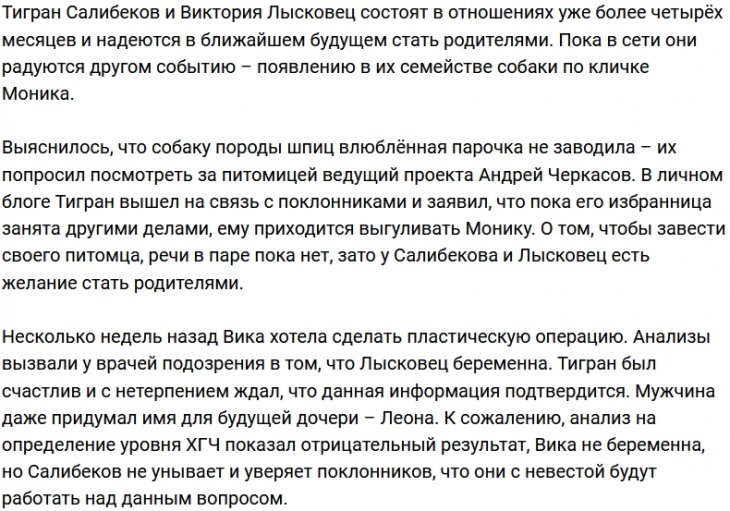 Тигран Салибеков и Виктория Лысковец состоят в отношениях уже более четырёх месяцев и надеются в ближайшем будущем стать родителями. Пока в сети они радуются другом событию – появлению в их семействе собаки по кличке Моника.

Выяснилось, что собаку породы шпиц влюблённая парочка не заводила – их попросил посмотреть за питомицей ведущий проекта Андрей Черкасов. В личном блоге Тигран вышел на связь с поклонниками и заявил, что пока его избранница занята другими делами, ему приходится выгуливать Монику. О том, чтобы завести своего питомца, речи в паре пока нет, зато у Салибекова и Лысковец есть желание стать родителями.

Несколько недель назад Вика хотела сделать пластическую операцию. Анализы вызвали у врачей подозрения в том, что Лысковец беременна. Тигран был счастлив и с нетерпением ждал, что данная информация подтвердится. Мужчина даже придумал имя для будущей дочери – Леона. К сожалению, анализ на определение уровня ХГЧ показал отрицательный результат, Вика не беременна, но Салибеков не унывает и уверяет поклонников, что они с невестой будут работать над данным вопросом.